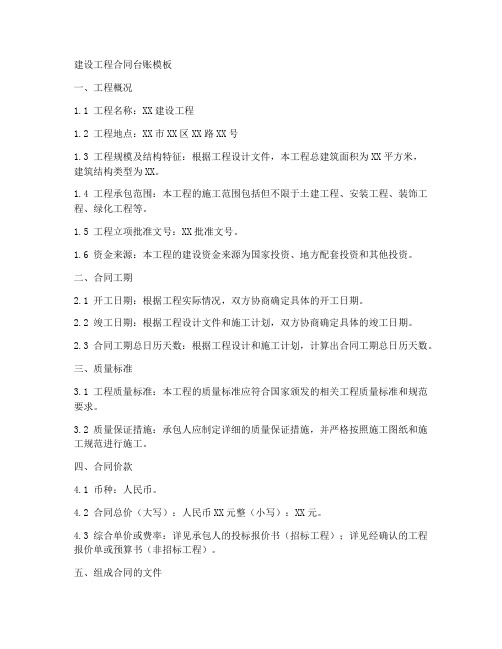 建设工程合同台账模板

一、工程概况

1.1 工程名称：XX 建设工程

1.2 工程地点：XX 市 XX 区 XX 路 XX 号

1.3 工程规模及结构特征：根据工程设计文件，本工程总建筑面积为 XX 平方米，建筑结构类型为 XX。

1.4 工程承包范围：本工程的施工范围包括但不限于土建工程、安装工程、装饰工程、绿化工程等。

1.5 工程立项批准文号：XX 批准文号。

1.6 资金来源：本工程的建设资金来源为国家投资、地方配套投资和其他投资。

二、合同工期

2.1 开工日期：根据工程实际情况，双方协商确定具体的开工日期。

2.2 竣工日期：根据工程设计文件和施工计划，双方协商确定具体的竣工日期。

2.3 合同工期总日历天数：根据工程设计和施工计划，计算出合同工期总日历天数。

三、质量标准

3.1 工程质量标准：本工程的质量标准应符合国家颁发的相关工程质量标准和规范要求。

3.2 质量保证措施：承包人应制定详细的质量保证措施，并严格按照施工图纸和施工规范进行施工。

四、合同价款

4.1 币种：人民币。

4.2 合同总价（大写）：人民币 XX 元整（小写）：XX 元。

4.3 综合单价或费率：详见承包人的投标报价书（招标工程）；详见经确认的工程报价单或预算书（非招标工程）。

五、组成合同的文件